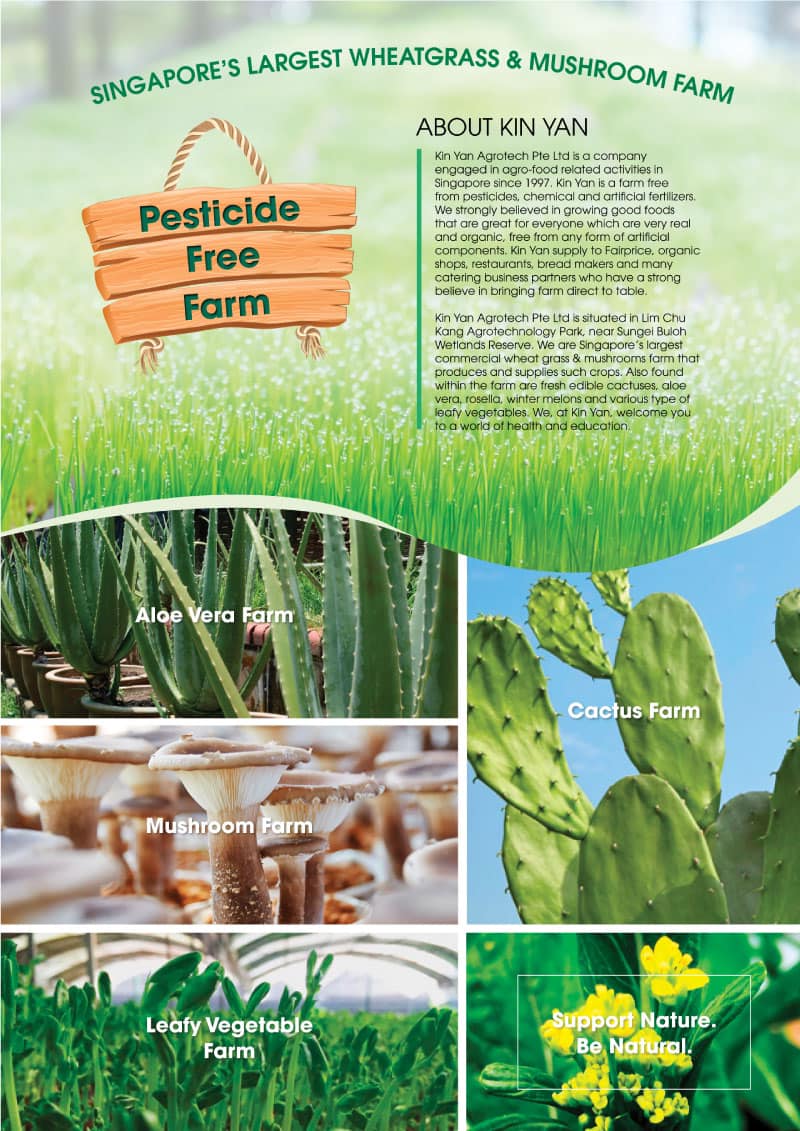 SINGAPORE'S LARGEST WHEATGRASS & MUSHROOM FARM

Pesticide
Free
Farm

ABOUT KIN YAN

Kin Yan Agrotech Pte Ltd is a company engaged in agro-food related activities in Singapore since 1997. Kin Yan is a farm free from pesticides, chemical and artificial fertilizers. We strongly believed in growing good foods that are great for everyone which are very real and organic, free from any form of artificial components. Kin Yan supply to Fairprice, organic shops, restaurants, bread makers and many catering business partners who have a strong believe in bringing farm direct to table.

Kin Yan Agrotech Pte Ltd is situated in Lim Chu Kang Agrotechnology Park, near Sungei Buloh Wetlands Reserve. We are Singapore's largest commercial wheat grass & mushrooms farm that produces and supplies such crops. Also found within the farm are fresh edible cactuses, aloe vera, rosella, winter melons and various type of leafy vegetables. We, at Kin Yan, welcome you to a world of health and education.

Aloe Vera Farm

Mushroom Farm

Leafy Vegetable Farm

Cactus Farm

Support Nature.
Be Natural.